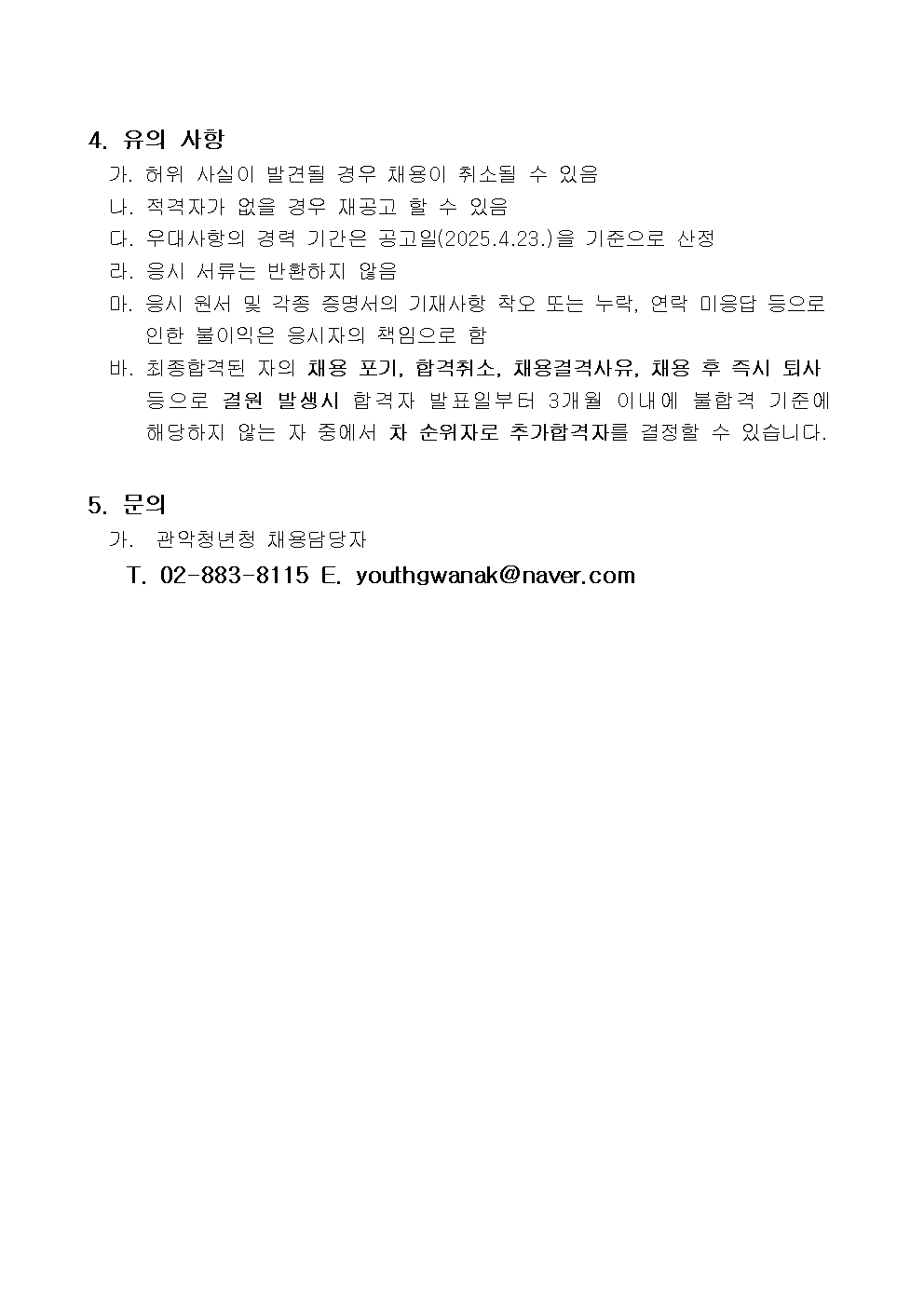 4. 유의 사항

가. 허위 사실이 발견될 경우 채용이 취소될 수 있음

나. 적격자가 없을 경우 재공고 할 수 있음

다. 우대사항의 경력 기간은 공고일(2025.4.23.)을 기준으로 산정

라. 응시 서류는 반환하지 않음

마. 응시 원서 및 각종 증명서의 기재사항 착오 또는 누락, 연락 미응답 등으로 인한 불이익은 응시자의 책임으로 함

바. 최종합격된 자의 채용 포기, 합격취소, 채용결격사유, 채용 후 즉시 퇴사 등으로 결원 발생시 합격자 발표일부터 3개월 이내에 불합격 기준에 해당하지 않는 자 중에서 차 순위자로 추가합격자를 결정할 수 있습니다.

5. 문의

가. 관악청년청 채용담당자

T. 02-883-8115 E. youthgwanak@naver.com